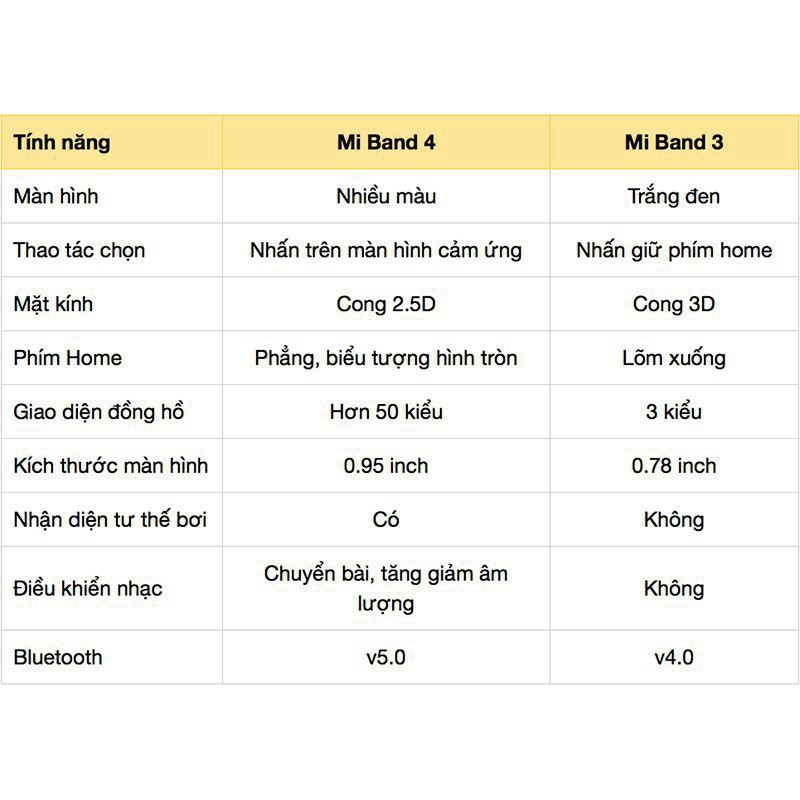 | Tính năng | Mi Band 4 | Mi Band 3 |
|---|---|---|
| Màn hình | Nhiều màu | Trắng đen |
| Thao tác chọn | Nhấn trên màn hình cảm ứng | Nhấn giữ phím home |
| Mặt kính | Cong 2.5D | Cong 3D |
| Phím Home | Phẳng, biểu tượng hình tròn | Lõm xuống |
| Giao diện đồng hồ | Hơn 50 kiểu | 3 kiểu |
| Kích thước màn hình | 0.95 inch | 0.78 inch |
| Nhận diện tư thế bơi | Có | Không |
| Điều khiển nhạc | Chuyển bài, tăng giảm âm lượng | Không |
| Bluetooth | v5.0 | v4.0 |